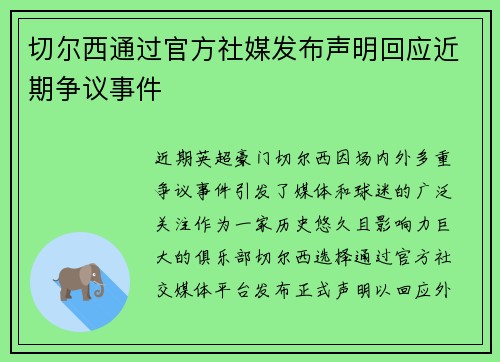 切尔西通过官方社媒发布声明回应近期争议事件

近期英超豪门切尔西因场内外多重争议事件引发了媒体和球迷的广泛关注作为一家历史悠久且影响力巨大的俱乐部切尔西选择通过官方社交媒体平台发布正式声明以回应外